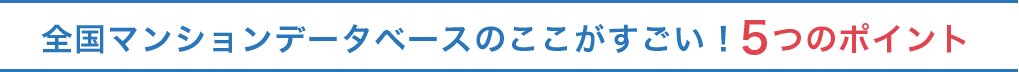 全国マンションデータベースのここがすごい！5つのポイント